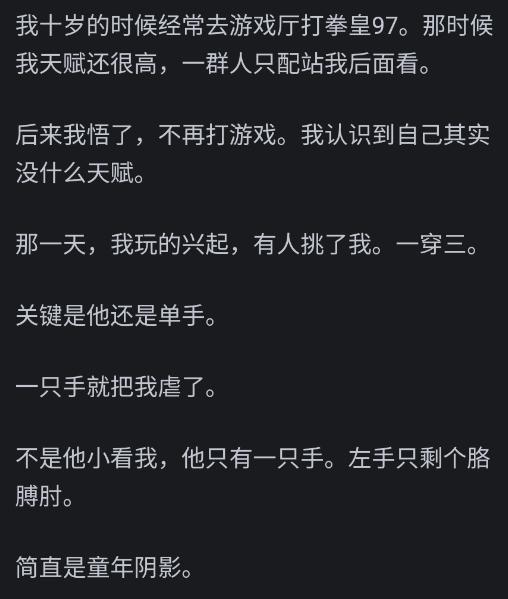 我十岁的时候经常去游戏厅打拳皇97。那时候我天赋还很高，一群人只配站我后面看。

后来我悟了，不再打游戏。我认识到自己其实没什么天赋。

那一天，我玩的兴起，有人挑了我。一穿三。

关键是他还是单手。

一只手就把我虐了。

不是他小看我，他只有一只手。左手只剩个胳膊肘。

简直是童年阴影。